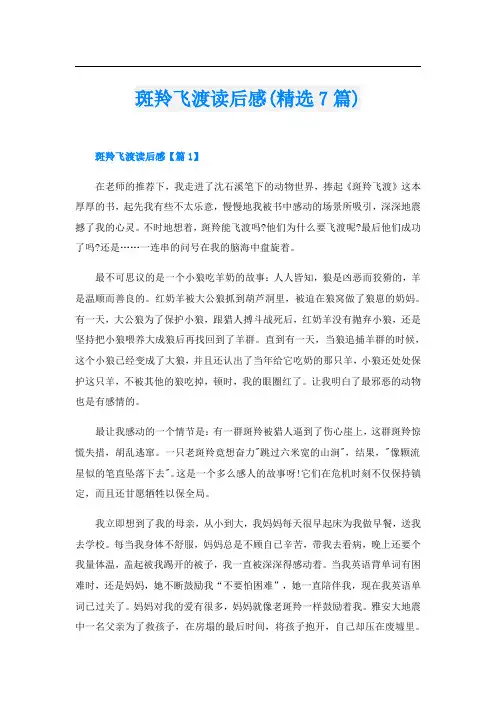 斑羚飞渡读后感(精选7篇)

斑羚飞渡读后感【篇1】

在老师的推荐下，我走进了沈石溪笔下的动物世界，捧起《斑羚飞渡》这本厚厚的书，起先我有些不太乐意，慢慢地我被书中感动的场景所吸引，深深地震撼了我的心灵。不时地想着，斑羚能飞渡吗?他们为什么要飞渡呢?最后他们成功了吗?还是……一连串的问号在我的脑海中盘旋着。

最不可思议的是一个小狼吃羊奶的故事：人人皆知，狼是凶恶而狡猾的，羊是温顺而善良的。红奶羊被大公狼抓到葫芦洞里，被迫在狼窝做了狼崽的奶妈。有一天，大公狼为了保护小狼，跟猎人搏斗战死后，红奶羊没有抛弃小狼，还是坚持把小狼喂养大成狼后再找回到了羊群。直到有一天，当狼追捕羊群的时候，这个小狼已经变成了大狼，并且还认出了当年给它吃奶的那只羊，小狼还处处保护这只羊，不被其他的狼吃掉，顿时，我的眼圈红了。让我明白了最邪恶的动物也是有感情的。

最让我感动的一个情节是：有一群斑羚被猎人逼到了伤心崖上，这群斑羚惊慌失措，胡乱逃窜。一只老斑羚竟想奋力"跳过六米宽的山涧"，结果，"像颗流星似的笔直坠落下去"。这是一个多么感人的故事呀!它们在危机时刻不仅保持镇定，而且还甘愿牺牲以保全局。

我立即想到了我的母亲，从小到大，我妈妈每天很早起床为我做早餐，送我去学校。每当我身体不舒服，妈妈总是不顾自己辛苦，带我去看病，晚上还要个我量体温，盖起被我踢开的被子，我一直被深深得感动着。当我英语背单词有困难时，还是妈妈，她不断鼓励我“不要怕困难”，她一直陪伴我，现在我英语单词已过关了。妈妈对我的爱有很多，妈妈就像老斑羚一样鼓励着我。雅安大地震中一名父亲为了救孩子，在房塌的最后时间，将孩子抱开，自己却压在废墟里。